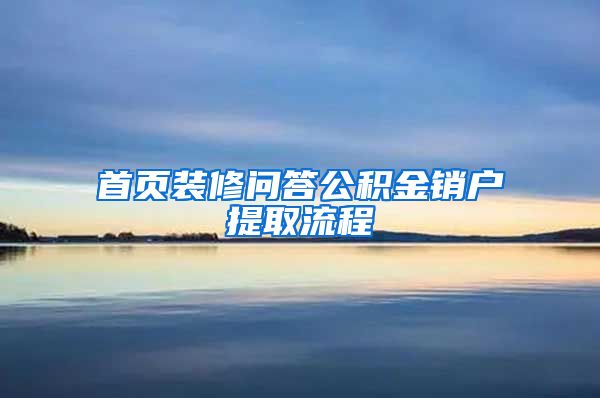 首页装修问答公积金销户提取流程